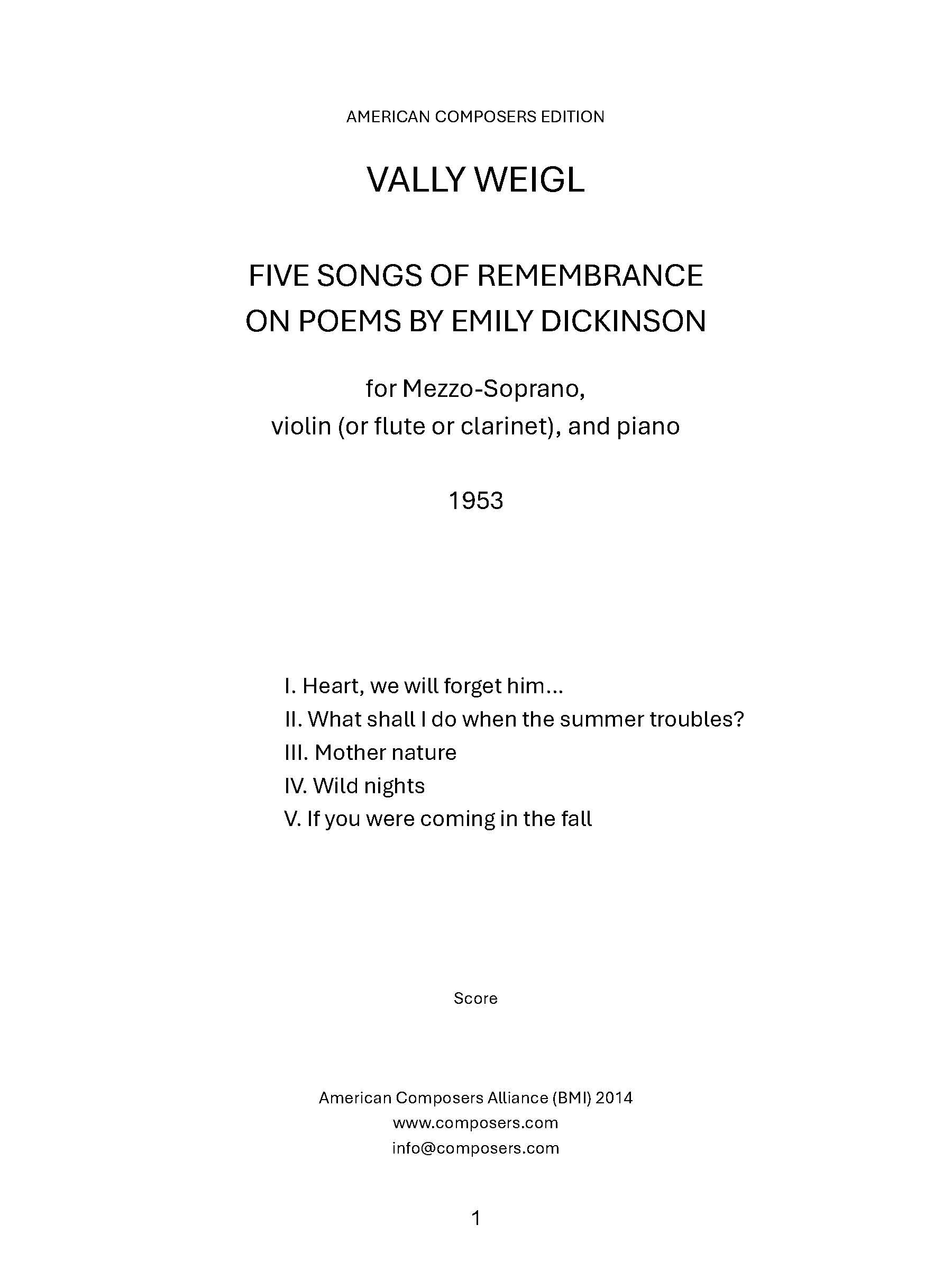 AMERICAN COMPOSERS EDITION

VALLY WEIGL

FIVE SONGS OF REMEMBRANCE
ON POEMS BY EMILY DICKINSON

for Mezzo-Soprano,
violin (or flute or clarinet), and piano

1953

I. Heart, we will forget him...
II. What shall I do when the summer troubles?
III. Mother nature
IV. Wild nights
V. If you were coming in the fall

Score

American Composers Alliance (BMI) 2014
www.composers.com
info@composers.com

1